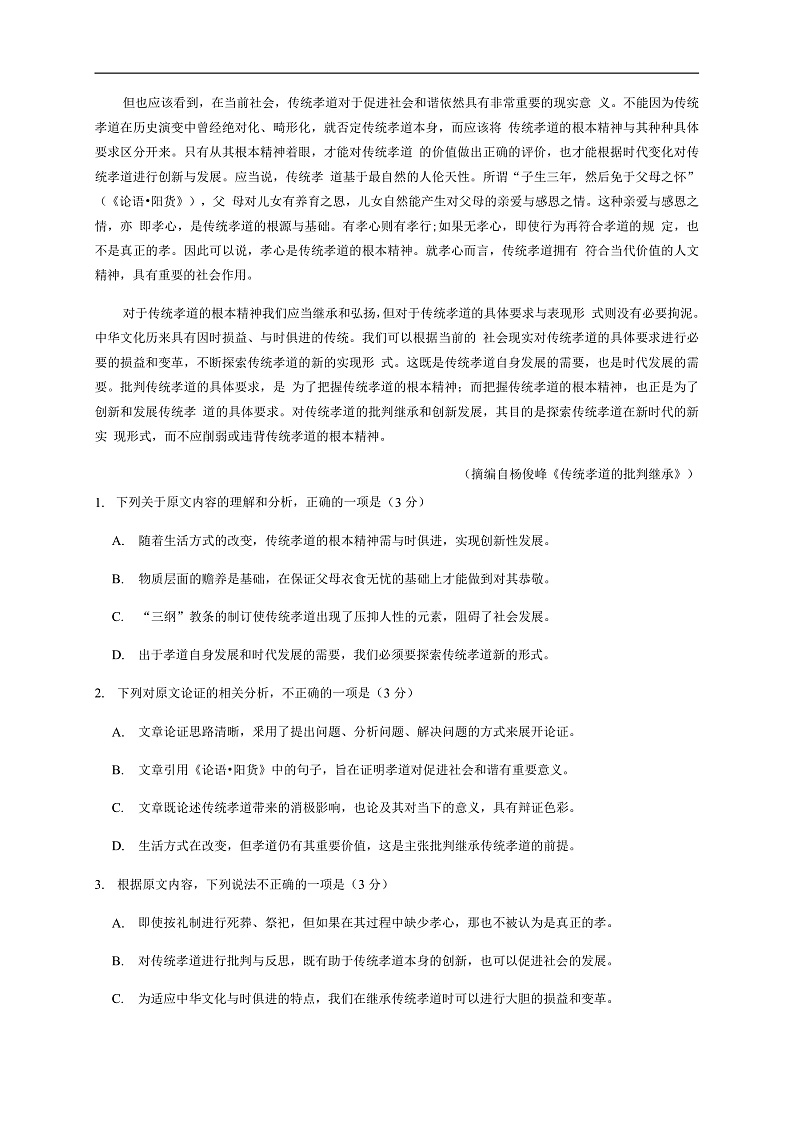 但也应该看到，在当前社会，传统孝道对于促进社会和谐依然具有非常重要的现实意 义。不能因为传统孝道在历史演变中曾经绝对化、畸形化，就否定传统孝道本身，而应该将 传统孝道的根本精神与其种种具体要求区分开来。只有从其根本精神着眼，才能对传统孝道 的价值做出正确的评价，也才能根据时代变化对传统孝道进行创新与发展。应当说，传统孝 道基于最自然的人伦天性。所谓“子生三年，然后免于父母之怀”（《论语•阳货》），父 母对儿女有养育之恩，儿女自然能产生对父母的亲爱与感恩之情。这种亲爱与感恩之情，亦 即孝心，是传统孝道的根源与基础。有孝心则有孝行;如果无孝心，即使行为再符合孝道的规 定，也不是真正的孝。因此可以说，孝心是传统孝道的根本精神。就孝心而言，传统孝道拥有 符合当代价值的人文精神，具有重要的社会作用。

对于传统孝道的根本精神我们应当继承和弘扬，但对于传统孝道的具体要求与表现形 式则没有必要拘泥。中华文化历来具有因时损益、与时俱进的传统。我们可以根据当前的 社会现实对传统孝道的具体要求进行必要的损益和变革，不断探索传统孝道的新的实现形 式。这既是传统孝道自身发展的需要，也是时代发展的需要。批判传统孝道的具体要求，是 为了把握传统孝道的根本精神；而把握传统孝道的根本精神，也正是为了创新和发展传统孝 道的具体要求。对传统孝道的批判继承和创新发展，其目的是探索传统孝道在新时代的新实 现形式，而不应削弱或违背传统孝道的根本精神。

（摘编自杨俊峰《传统孝道的批判继承》）

1. 下列关于原文内容的理解和分析，正确的一项是（3 分）

A. 随着生活方式的改变，传统孝道的根本精神需与时俱进，实现创新性发展。

B. 物质层面的赡养是基础，在保证父母衣食无忧的基础上才能做到对其恭敬。

C. “三纲”教条的制订使传统孝道出现了压抑人性的元素，阻碍了社会发展。

D. 出于孝道自身发展和时代发展的需要，我们必须要探索传统孝道新的形式。

2. 下列对原文论证的相关分析，不正确的一项是（3 分）

A. 文章论证思路清晰，采用了提出问题、分析问题、解决问题的方式来展开论证。

B. 文章引用《论语•阳货》中的句子，旨在证明孝道对促进社会和谐有重要意义。

C. 文章既论述传统孝道带来的消极影响，也论及其对当下的意义，具有辩证色彩。

D. 生活方式在改变，但孝道仍有其重要价值，这是主张批判继承传统孝道的前提。

3. 根据原文内容，下列说法不正确的一项是（3 分）

A. 即使按礼制进行死葬、祭祀，但如果在其过程中缺少孝心，那也不被认为是真正的孝。

B. 对传统孝道进行批判与反思，既有助于传统孝道本身的创新，也可以促进社会的发展。

C. 为适应中华文化与时俱进的特点，我们在继承传统孝道时可以进行大胆的损益和变革。